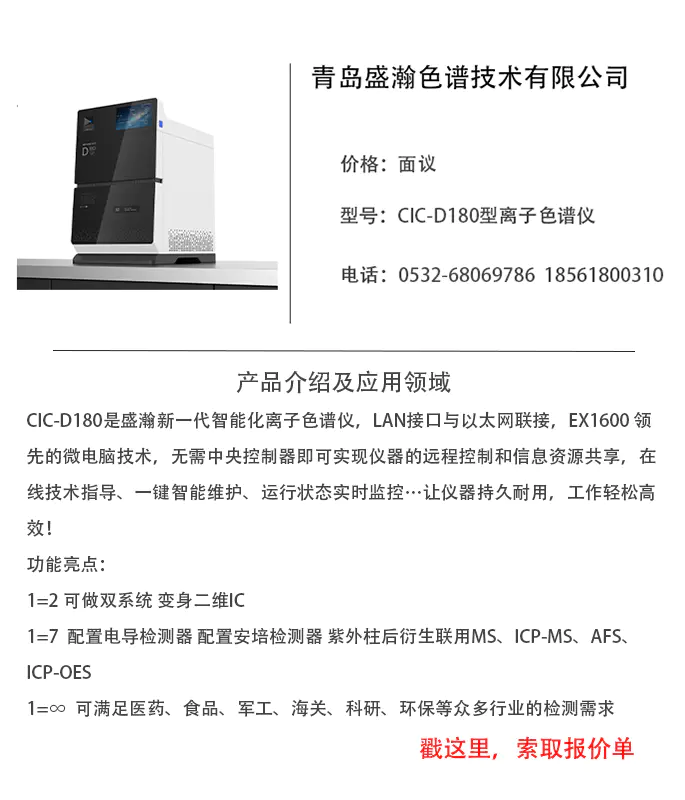 青岛盛瀚色谱技术有限公司

价格：面议

型号：CIC-D180型离子色谱仪

电话：0532-68069786 18561800310

产品介绍及应用领域

CIC-D180是盛瀚新一代智能化离子色谱仪，LAN接口与以太网联接，EX1600领先的微电脑技术，无需中央控制器即可实现仪器的远程控制和信息资源共享，在线技术指导、一键智能维护、运行状态实时监控…让仪器持久耐用，工作轻松高效！

功能亮点：

1=2 可做双系统 变身二维IC

1=7 配置电导检测器 配置安培检测器 紫外柱后衍生联用MS、ICP-MS、AFS、ICP-OES

1=∞ 可满足医药、食品、军工、海关、科研、环保等众多行业的检测需求

戳这里，索取报价单